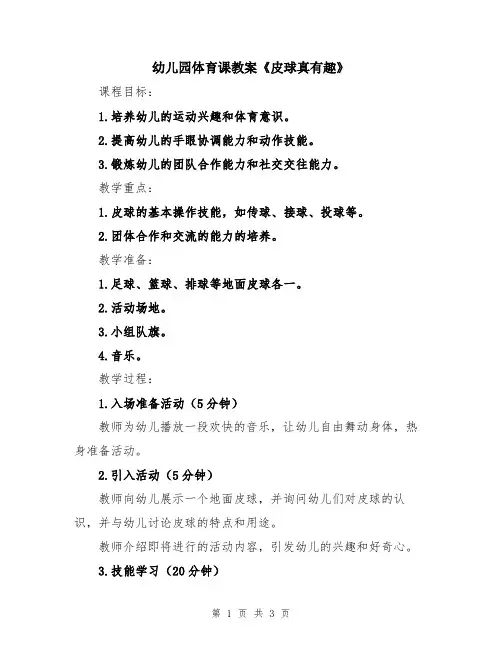 幼儿园体育课教案《皮球真有趣》

课程目标：

1.培养幼儿的运动兴趣和体育意识。

2.提高幼儿的手眼协调能力和动作技能。

3.锻炼幼儿的团队合作能力和社交交往能力。

教学重点：

1.皮球的基本操作技能，如传球、接球、投球等。

2.团体合作和交流的能力的培养。

教学准备：

1.足球、篮球、排球等地面皮球各一。

2.活动场地。

3.小组队旗。

4.音乐。

教学过程：

1.入场准备活动（5分钟）

教师为幼儿播放一段欢快的音乐，让幼儿自由舞动身体，热身准备活动。

2.引入活动（5分钟）

教师向幼儿展示一个地面皮球，并询问幼儿们对皮球的认识，并与幼儿讨论皮球的特点和用途。

教师介绍即将进行的活动内容，引发幼儿的兴趣和好奇心。

3.技能学习（20分钟）

第 1 页 共 3 页